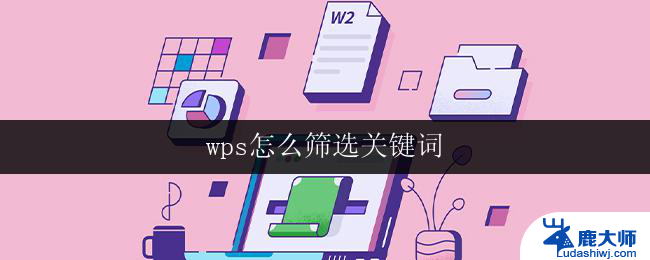 W2

wps怎么筛选关键词

鹿大师
Ludashiwj.com